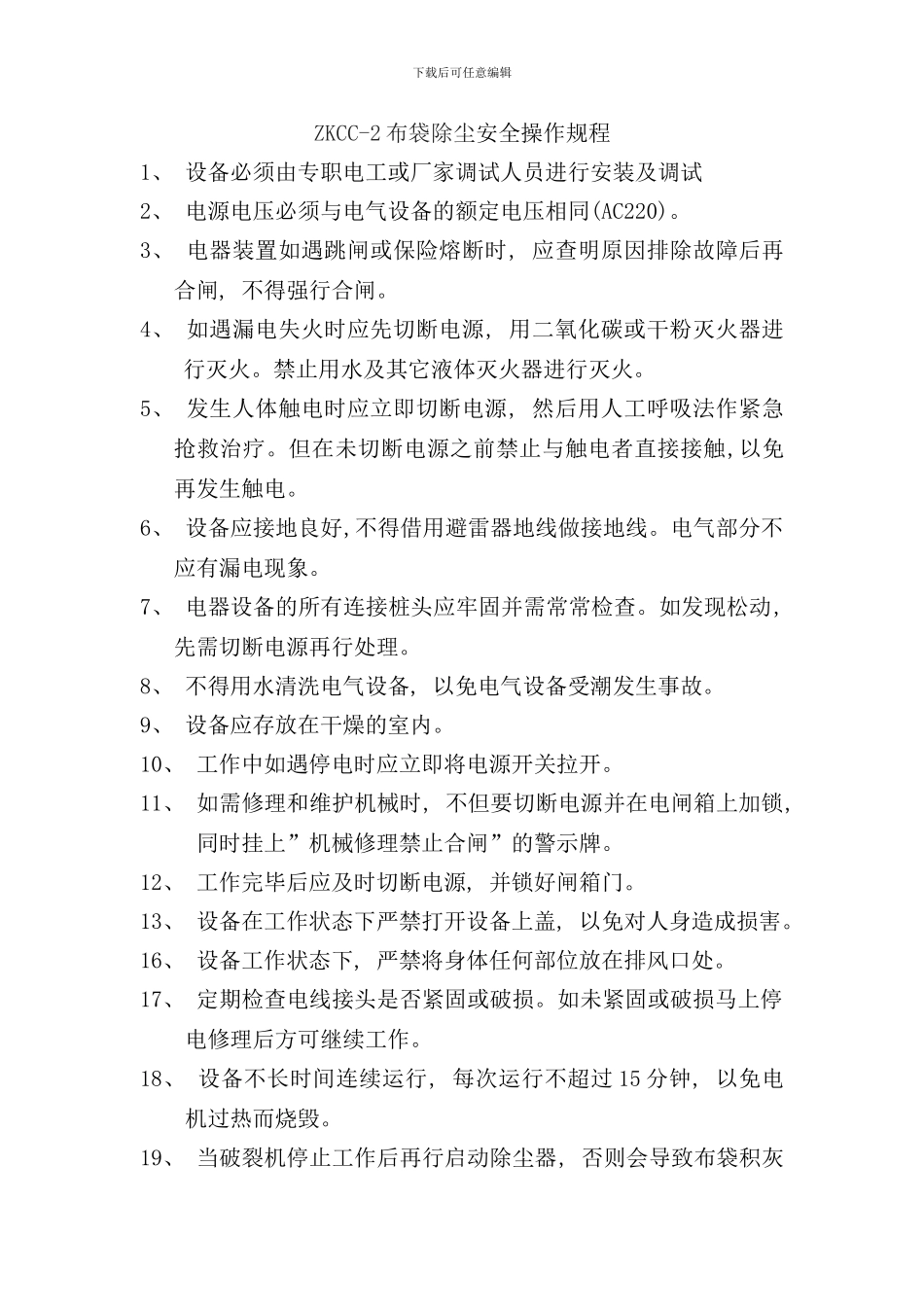 下载后可任意编辑

ZKCC-2 布袋除尘安全操作规程

1、 设备必须由专职电工或厂家调试人员进行安装及调试

2、 电源电压必须与电气设备的额定电压相同(AC220)。

3、 电器装置如遇跳闸或保险熔断时，应查明原因排除故障后再合闸，不得强行合闸。

4、 如遇漏电失火时应先切断电源，用二氧化碳或干粉灭火器进行灭火。禁止用水及其它液体灭火器进行灭火。

5、 发生人体触电时应立即切断电源，然后用人工呼吸法作紧急抢救治疗。但在未切断电源之前禁止与触电者直接接触，以免再发生触电。

6、 设备应接地良好,不得借用避雷器地线做接地线。电气部分不应有漏电现象。

7、 电器设备的所有连接桩头应牢固并需常常检查。如发现松动，先需切断电源再行处理。

8、 不得用水清洗电气设备，以免电气设备受潮发生事故。

9、 设备应存放在干燥的室内。

10、 工作中如遇停电时应立即将电源开关拉开。

11、 如需修理和维护机械时，不但要切断电源并在电闸箱上加锁，同时挂上”机械修理禁止合闸”的警示牌。

12、 工作完毕后应及时切断电源，并锁好闸箱门。

13、 设备在工作状态下严禁打开设备上盖，以免对人身造成损害。

16、 设备工作状态下，严禁将身体任何部位放在排风口处。

17、 定期检查电线接头是否紧固或破损。如未紧固或破损马上停电修理后方可继续工作。

18、 设备不长时间连续运行，每次运行不超过 15 分钟，以免电机过热而烧毁。

19、 当破裂机停止工作后再行启动除尘器，否则会导致布袋积灰